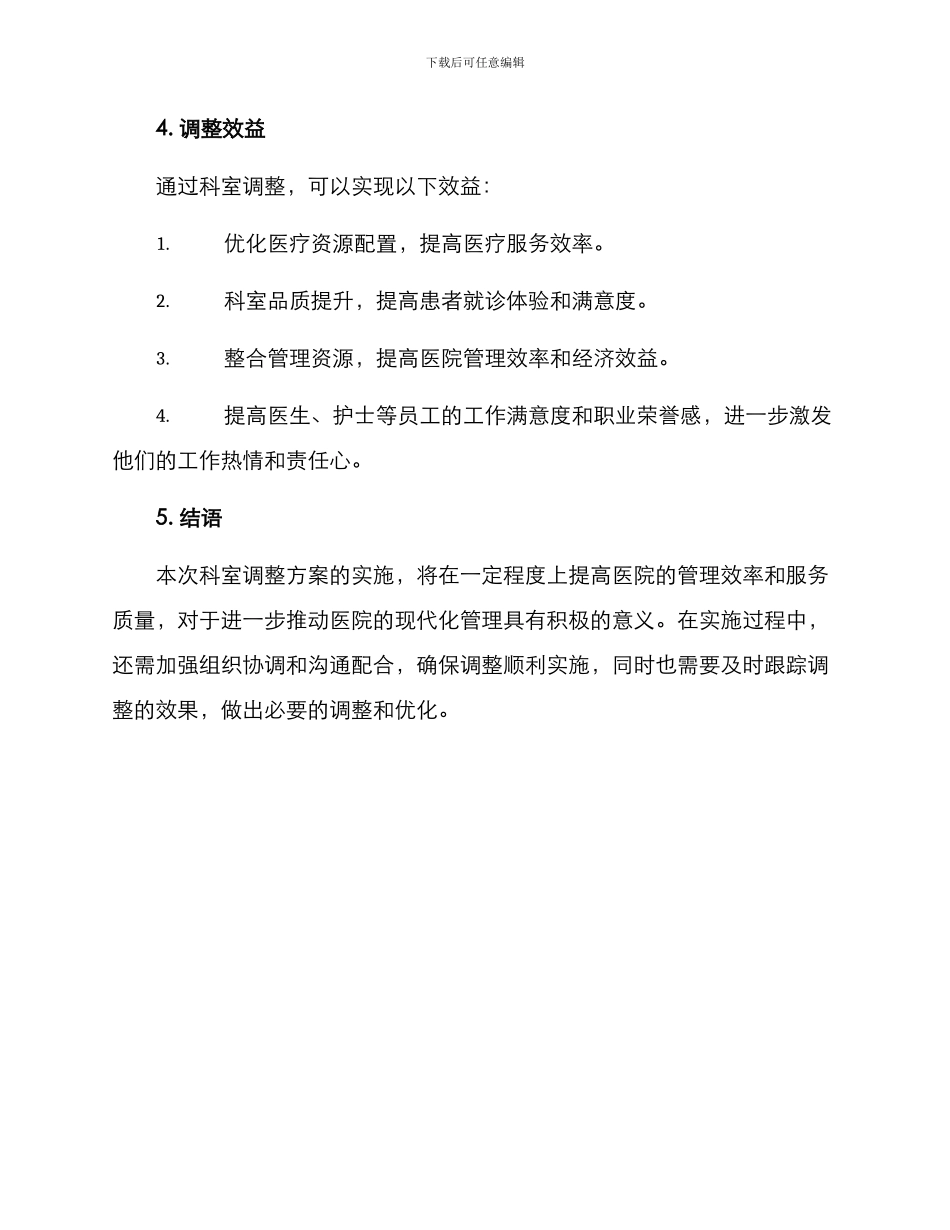 下载后可任意编辑

4. 调整效益

通过科室调整，可以实现以下效益：

1. 优化医疗资源配置，提高医疗服务效率。

2. 科室品质提升，提高患者就诊体验和满意度。

3. 整合管理资源，提高医院管理效率和经济效益。

4. 提高医生、护士等员工的工作满意度和职业荣誉感，进一步激发他们的工作热情和责任心。

5. 结语

本次科室调整方案的实施，将在一定程度上提高医院的管理效率和服务质量，对于进一步推动医院的现代化管理具有积极的意义。在实施过程中，还需加强组织协调和沟通配合，确保调整顺利实施，同时也需要及时跟踪调整的效果，做出必要的调整和优化。